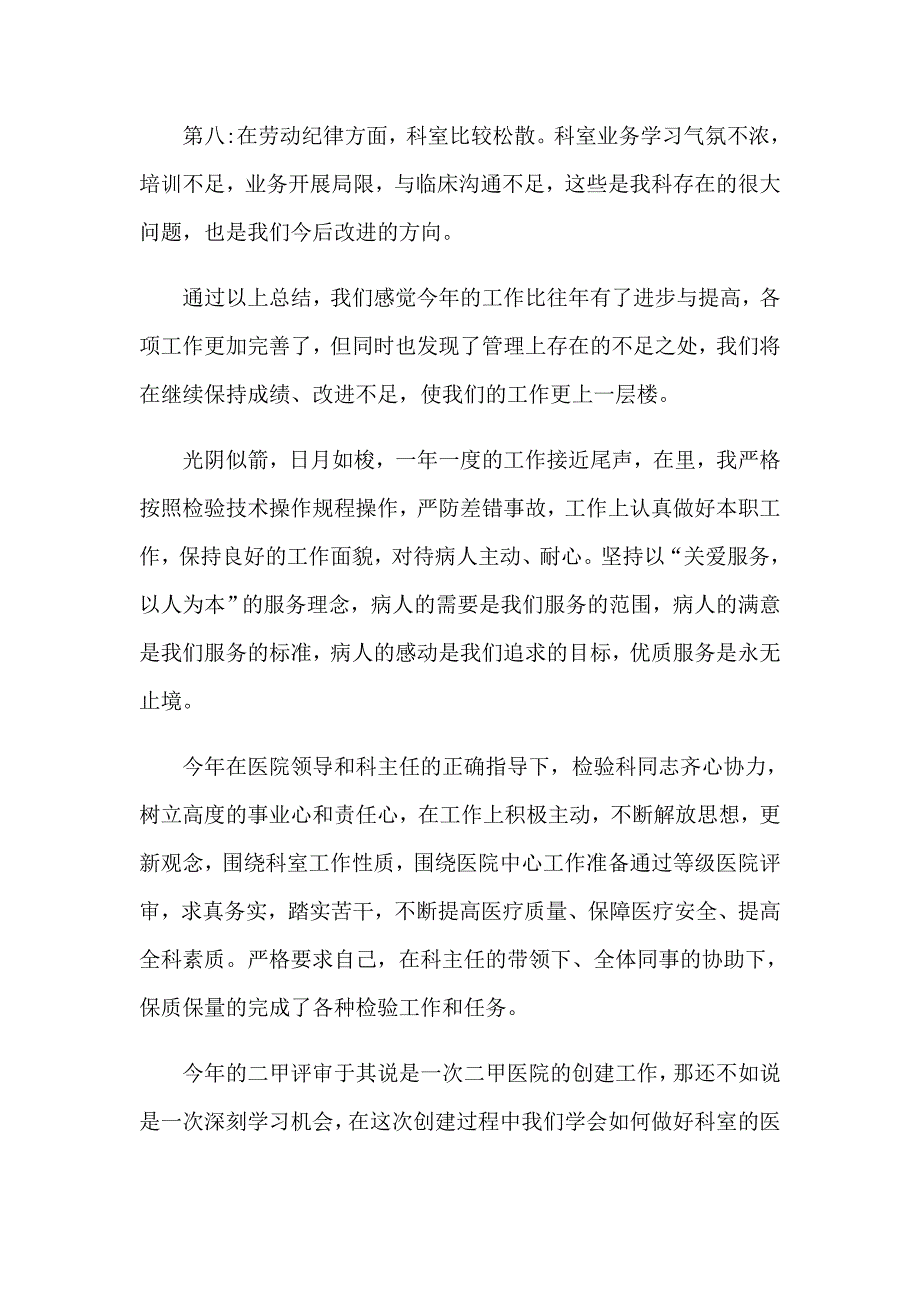 第八:在劳动纪律方面，科室比较松散。科室业务学习气氛不浓，培训不足，业务开展局限，与临床沟通不足，这些是我科存在的很大问题，也是我们今后改进的方向。

通过以上总结，我们感觉今年的工作比往年有了进步与提高，各项工作更加完善了，但同时也发现了管理上存在的不足之处，我们将在继续保持成绩、改进不足，使我们的工作更上一层楼。

光阴似箭，日月如梭，一年一度的工作接近尾声，在里，我严格按照检验技术操作规程操作，严防差错事故，工作上认真做好本职工作，保持良好的工作面貌，对待病人主动、耐心。坚持以“关爱服务，以人为本”的服务理念，病人的需要是我们服务的范围，病人的满意是我们服务的标准，病人的感动是我们追求的目标，优质服务是永无止境。

今年在医院领导和科主任的正确指导下，检验科同志齐心协力，树立高度的事业心和责任心，在工作上积极主动，不断解放思想，更新观念，围绕科室工作性质，围绕医院中心工作准备通过等级医院评审，求真务实，踏实苦干，不断提高医疗质量、保障医疗安全、提高全科素质。严格要求自己，在科主任的带领下、全体同事的协助下，保质保量的完成了各种检验工作和任务。

今年的二甲评审于其说是一次二甲医院的创建工作，那还不如说是一次深刻学习机会，在这次创建过程中我们学会如何做好科室的医